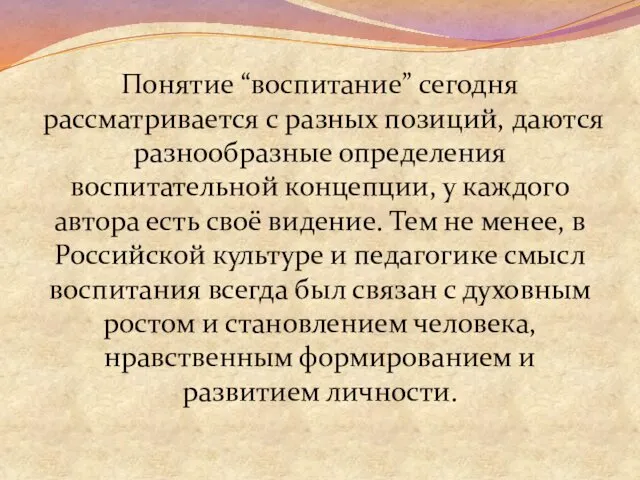 Понятие “воспитание” сегодня рассматривается с разных позиций, даются разнообразные определения воспитательной концепции, у каждого автора есть своё видение. Тем не менее, в Российской культуре и педагогике смысл воспитания всегда был связан с духовным ростом и становлением человека, нравственным формированием и развитием личности.